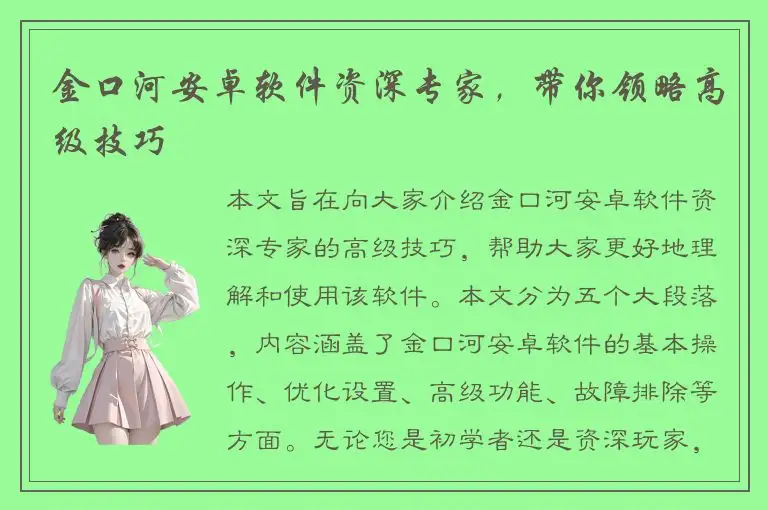 金口河安卓软件资深专家，带你领略高级技巧

本文旨在向大家介绍金口河安卓软件资深专家的高级技巧，帮助大家更好地理解和使用该软件。本文分为五个大段落，内容涵盖了金口河安卓软件的基本操作、优化设置、高级功能、故障排除等方面。无论您是初学者还是资深玩家，